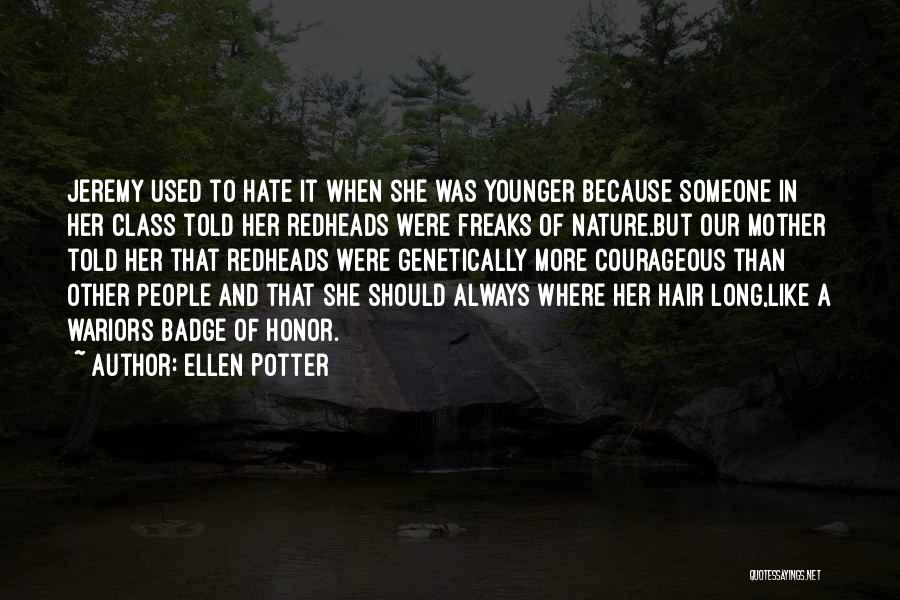 JEREMY USED TO HATE IT WHEN SHE WAS YOUNGER BECAUSE SOMEONE IN HER CLASS TOLD HER REDHEADS WERE FREAKS OF NATURE.BUT OUR MOTHER TOLD HER THAT REDHEADS WERE GENETICALLY MORE COURAGEOUS THAN OTHER PEOPLE AND THAT SHE SHOULD ALWAYS WHERE HER HAIR LONG,LIKE A WARIORS BADGE OF HONOR.

~ AUTHOR: ELLEN POTTER

QUOTESSAYINGS.NET